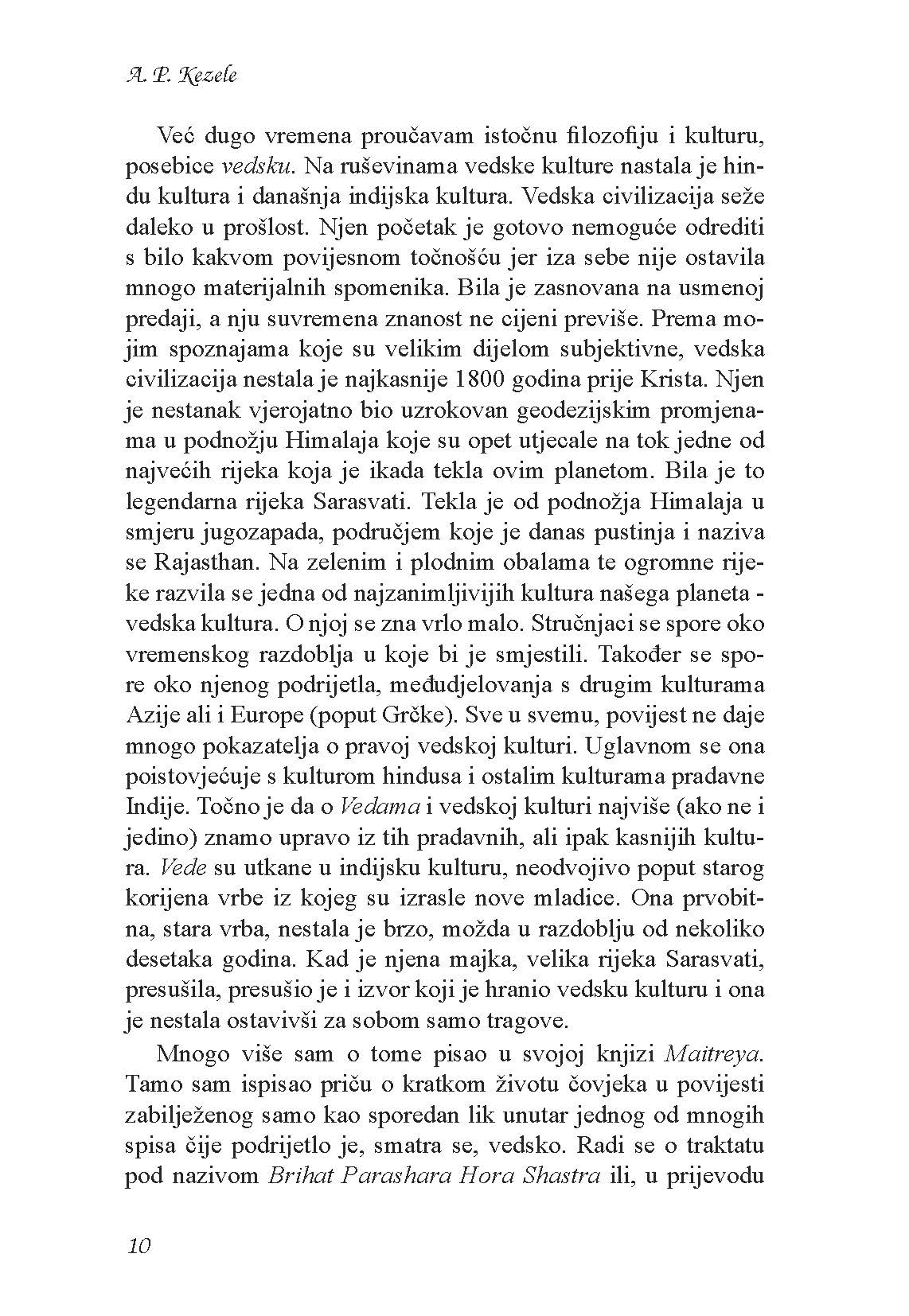 A. P. Kezele

Već dugo vremena proučavam istočnu filozofiju i kulturu, posebice vedsku. Na ruševinama vedske kulture nastala je hindu kultura i današnja indijska kultura. Vedska civilizacija seže daleko u prošlost. Njen početak je gotovo nemoguće odrediti s bilo kakvom povijesnom točnošću jer iza sebe nije ostavila mnogo materijalnih spomenika. Bila je zasnovana na usmenoj predaji, a nju suvremena znanost ne cijeni previše. Prema mojim spoznajama koje su velikim dijelom subjektivne, vedska civilizacija nestala je najkasnije 1800 godina prije Krista. Njen je nestanak vjerojatno bio uzrokovan geodezijskim promjenama u podnožju Himalaja koje su opet utjecale na tok jedne od najvećih rijeka koja je ikada tekla ovim planetom. Bila je to legendarna rijeka Sarasvati. Tekla je od podnožja Himalaja u smjeru jugozapada, područjem koje je danas pustinja i naziva se Rajasthan. Na zelenim i plodnim obalama te ogromne rijeke razvila se jedna od najzanimljivijih kultura našega planeta - vedska kultura. O njoj se zna vrlo malo. Stručnjaci se spore oko vremenskog razdoblja u koje bi je smjestili. Također se spore oko njenog podrijetla, međudjelovanja s drugim kulturama Azije ali i Europe (poput Grčke). Sve u svemu, povijest ne daje mnogo pokazatelja o pravoj vedskoj kulturi. Uglavnom se ona poistovjećuje s kulturom hindusa i ostalim kulturama pradavne Indije. Točno je da o Vedama i vedskoj kulturi najviše (ako ne i jedino) znamo upravo iz tih pradavnih, ali ipak kasnijih kultura. Vede su utkane u indijsku kulturu, neodvojivo poput starog korijena vrbe iz kojeg su izrasle nove mladice. Ona prvobitna, stara vrba, nestala je brzo, možda u razdoblju od nekoliko desetaka godina. Kad je njena majka, velika rijeka Sarasvati, presušila, presušio je i izvor koji je hranio vedsku kulturu i ona je nestala ostavivši za sobom samo tragove.

Mnogo više sam o tome pisao u svojoj knjizi Maitreya. Tamo sam ispisao priču o kratkom životu čovjeka u povijesti zabilježenog samo kao sporedan lik unutar jednog od mnogih spisa čije podrijetlo je, smatra se, vedsko. Radi se o traktatu pod nazivom Brihat Parashara Hora Shastra ili, u prijevodu

10